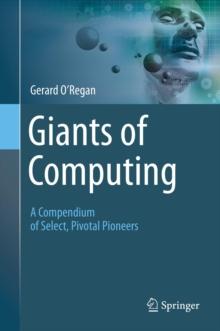 Gerard O'Regan

Giants of Computing

A Compendium of Select, Pivotal Pioneers

Springer